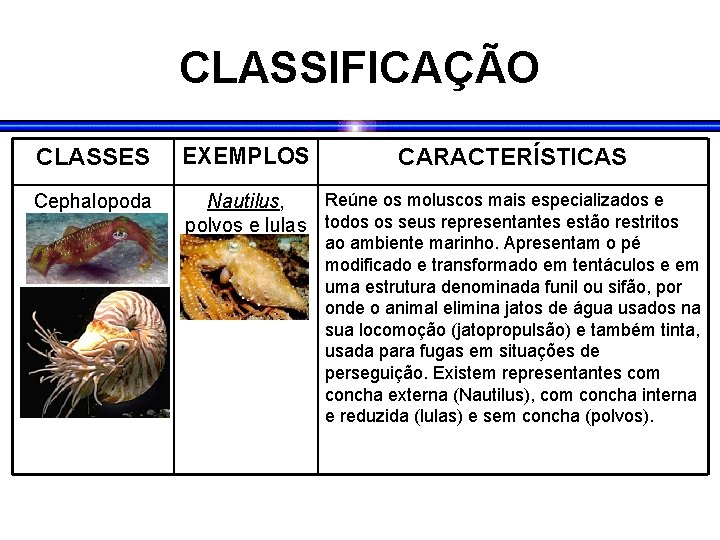 CLASSIFICAÇÃO

| CLASSES | EXEMPLOS | CARACTERÍSTICAS |
|---|---|---|
| Cephalopoda | Nautilus, polvos e lulas | Reúne os moluscos mais especializados e todos os seus representantes estão restritos ao ambiente marinho. Apresentam o pé modificado e transformado em tentáculos e em uma estrutura denominada funil ou sifão, por onde o animal elimina jatos de água usados na sua locomoção (jatopropulsão) e também tinta, usada para fugas em situações de perseguição. Existem representantes com concha externa (Nautilus), com concha interna e reduzida (lulas) e sem concha (polvos). |